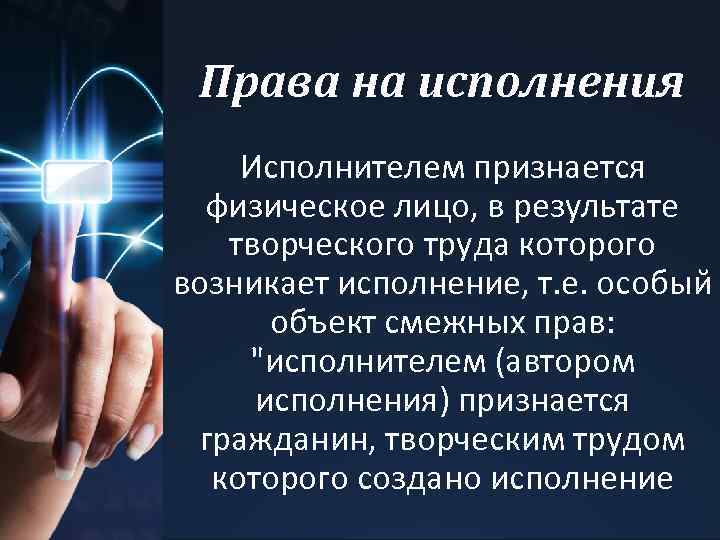 Права на исполнения

Исполнителем признается физическое лицо, в результате творческого труда которого возникает исполнение, т.е. особый объект смежных прав: "исполнителем (автором исполнения) признается гражданин, творческим трудом которого создано исполнение